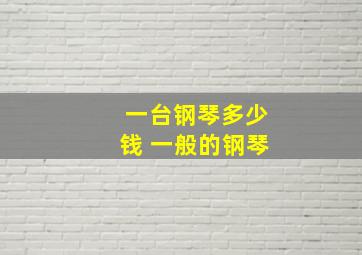 一台钢琴多少钱 一般的钢琴